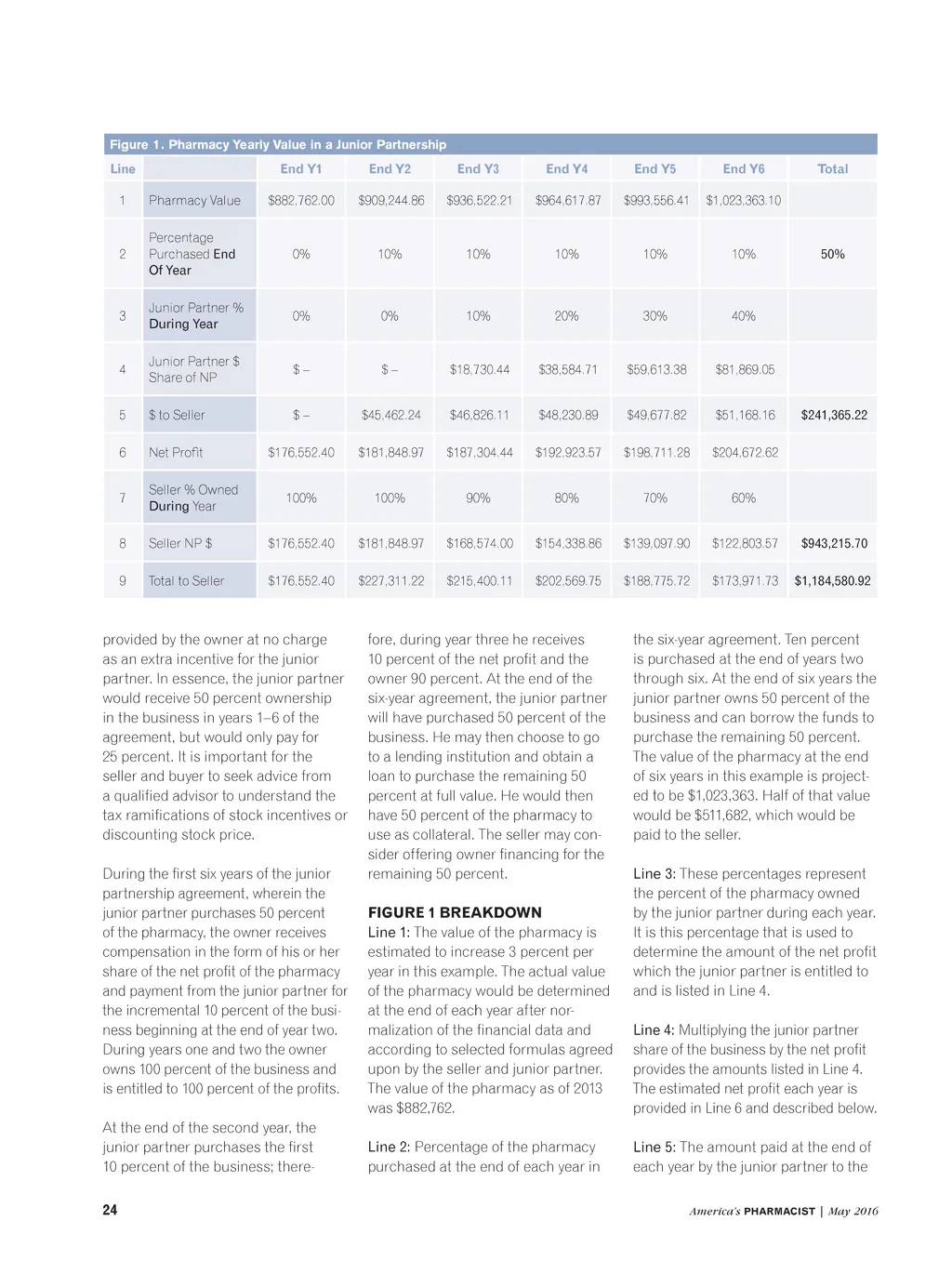 Figure 1. Pharmacy Yearly Value in a Junior Partnership

| Line | | End Y1 | End Y2 | End Y3 | End Y4 | End Y5 | End Y6 | Total |
|---|---|---|---|---|---|---|---|---|
| 1 | Pharmacy Value | $882,762.00 | $909,244.86 | $936,522.21 | $964,617.87 | $993,556.41 | $1,023,363.10 | |
| 2 | Percentage Purchased End Of Year | 0% | 10% | 10% | 10% | 10% | 10% | 50% |
| 3 | Junior Partner % During Year | 0% | 0% | 10% | 20% | 30% | 40% | |
| 4 | Junior Partner $ Share of NP | $ – | $ – | $18,730.44 | $38,584.71 | $59,613.38 | $81,869.05 | |
| 5 | $ to Seller | $ – | $45,462.24 | $46,826.11 | $48,230.89 | $49,677.82 | $51,168.16 | $241,365.22 |
| 6 | Net Profit | $176,552.40 | $181,848.97 | $187,304.44 | $192,923.57 | $198,711.28 | $204,672.62 | |
| 7 | Seller % Owned During Year | 100% | 100% | 90% | 80% | 70% | 60% | |
| 8 | Seller NP $ | $176,552.40 | $181,848.97 | $168,574.00 | $154,338.86 | $139,097.90 | $122,803.57 | $943,215.70 |
| 9 | Total to Seller | $176,552.40 | $227,311.22 | $215,400.11 | $202,569.75 | $188,775.72 | $173,971.73 | $1,184,580.92 |

provided by the owner at no charge as an extra incentive for the junior partner. In essence, the junior partner would receive 50 percent ownership in the business in years 1–6 of the agreement, but would only pay for 25 percent. It is important for the seller and buyer to seek advice from a qualified advisor to understand the tax ramifications of stock incentives or discounting stock price.

During the first six years of the junior partnership agreement, wherein the junior partner purchases 50 percent of the pharmacy, the owner receives compensation in the form of his or her share of the net profit of the pharmacy and payment from the junior partner for the incremental 10 percent of the business beginning at the end of year two. During years one and two the owner owns 100 percent of the business and is entitled to 100 percent of the profits.

At the end of the second year, the junior partner purchases the first 10 percent of the business; therefore, during year three he receives 10 percent of the net profit and the owner 90 percent. At the end of the six-year agreement, the junior partner will have purchased 50 percent of the business. He may then choose to go to a lending institution and obtain a loan to purchase the remaining 50 percent at full value. He would then have 50 percent of the pharmacy to use as collateral. The seller may consider offering owner financing for the remaining 50 percent.

FIGURE 1 BREAKDOWN
Line 1: The value of the pharmacy is estimated to increase 3 percent per year in this example. The actual value of the pharmacy would be determined at the end of each year after normalization of the financial data and according to selected formulas agreed upon by the seller and junior partner. The value of the pharmacy as of 2013 was $882,762.

Line 2: Percentage of the pharmacy purchased at the end of each year in the six-year agreement. Ten percent is purchased at the end of years two through six. At the end of six years the junior partner owns 50 percent of the business and can borrow the funds to purchase the remaining 50 percent. The value of the pharmacy at the end of six years in this example is projected to be $1,023,363. Half of that value would be $511,682, which would be paid to the seller.

Line 3: These percentages represent the percent of the pharmacy owned by the junior partner during each year. It is this percentage that is used to determine the amount of the net profit which the junior partner is entitled to and is listed in Line 4.

Line 4: Multiplying the junior partner share of the business by the net profit provides the amounts listed in Line 4. The estimated net profit each year is provided in Line 6 and described below.

Line 5: The amount paid at the end of each year by the junior partner to the

24

America's PHARMACIST | May 2016